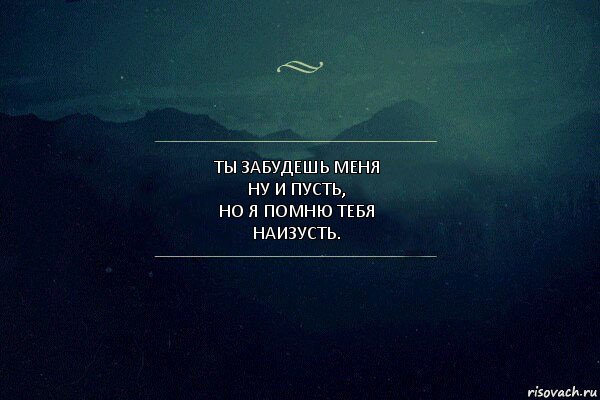 ТЫ ЗАБУДЕШЬ МЕНЯ
НУ И ПУСТЬ,
НО Я ПОМНЮ ТЕБЯ
НАИЗУСТЬ.

risovach.ru